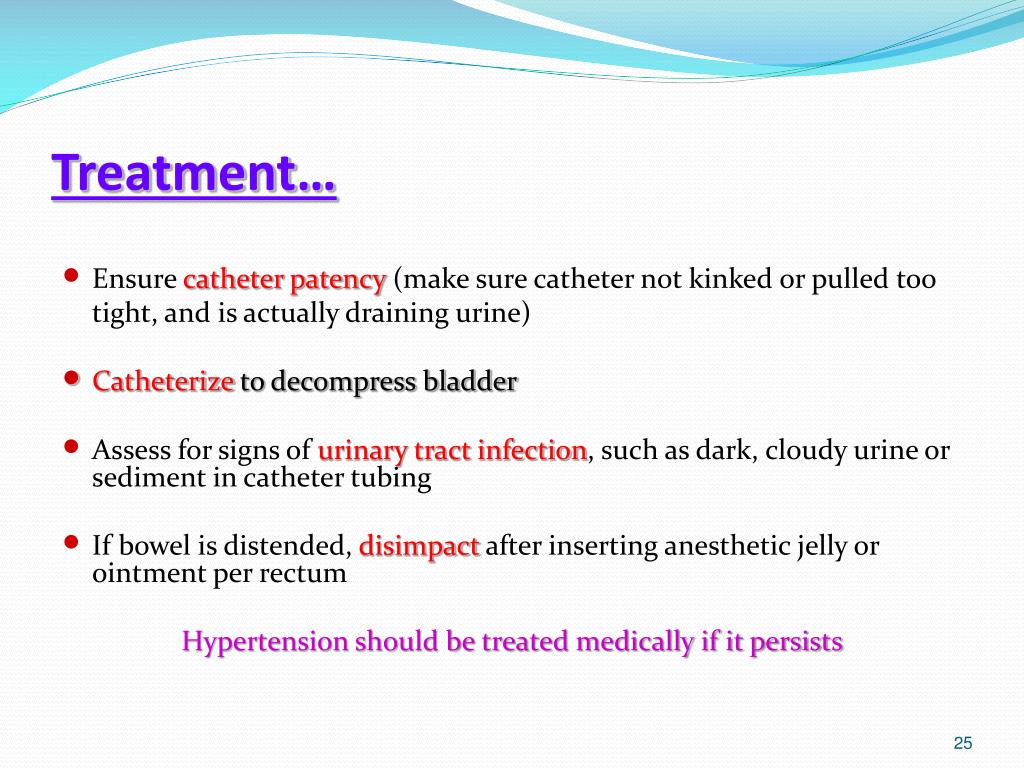 Treatment…

• Ensure catheter patency (make sure catheter not kinked or pulled too tight, and is actually draining urine)

• Catheterize to decompress bladder

• Assess for signs of urinary tract infection, such as dark, cloudy urine or sediment in catheter tubing

• If bowel is distended, disimpact after inserting anesthetic jelly or ointment per rectum

Hypertension should be treated medically if it persists

25